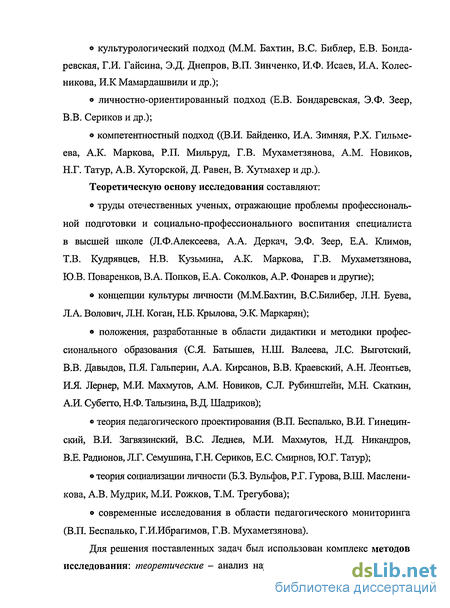 • культурологический подход (М.М. Бахтин, В.С. Библер, Е.В. Бондаревская, Г.И. Гайсина, Э.Д. Днепров, В.П. Зинченко, И.Ф. Исаев, И.А. Колесникова, И.К Мамардашвили и др.);

• личностно-ориентированный подход (Е.В. Бондаревская, Э.Ф. Зеер, В.В. Сериков и др.);

• компетентностный подход ((В.И. Байденко, И.А. Зимняя, Р.Х. Гильмеева, А.К. Маркова, Р.П. Мильруд, Г.В. Мухаметзянова, А.М. Новиков, Н.Г. Татур, А.В. Хуторской, Д. Равен, В. Хутмахер и др.).

Теоретическую основу исследования составляют:

• труды отечественных ученых, отражающие проблемы профессиональной подготовки и социально-профессионального воспитания специалиста в высшей школе (Л.Ф.Алексеева, А.А. Деркач, Э.Ф. Зеер, Е.А. Климов, Т.В. Кудрявцев, Н.В. Кузьмина, А.К. Маркова, Г.В. Мухаметзянова, Ю.В. Поваренков, В.А. Попков, Е.А. Соколков, А.Р. Фонарев и другие);

• концепции культуры личности (М.М.Бахтин, В.С.Билибер, Л.Н. Буева, Л.А. Волович, Л.Н. Коган, Н.Б. Крылова, Э.К. Маркарян);

• положения, разработанные в области дидактики и методики профессионального образования (С.Я. Батышев, Н.Ш. Валеева, Л.С. Выготский, В.В. Давыдов, П.Я. Гальперин, А.А. Кирсанов, В.В. Краевский, А.Н. Леонтьев, И.Я. Лернер, М.И. Махмутов, А.М. Новиков, С.Л. Рубинштейн, М.Н. Скаткин, А.И. Субетто, Н.Ф. Талызина, В.Д. Шадриков);

• теория педагогического проектирования (В.П. Беспалько, В.И. Гинецинский, В.И. Загвязинский, В.С. Леднев, М.И. Махмутов, Н.Д. Никандров, В.Е. Радионов, Л.Г. Семушина, Г.Н. Сериков, Е.С. Смирнов, Ю.Г. Татур);

• теория социализации личности (Б.З. Вульфов, Р.Г. Гурова, В.Ш. Масленикова, А.В. Мудрик, М.И. Рожков, Т.М. Трегубова);

• современные исследования в области педагогического мониторинга (В.П. Беспалько, Г.И.Ибрагимов, Г.В. Мухаметзянова).

Для решения поставленных задач был использован комплекс методов исследования: теоретические – анализ на

dsLib.net
библиотека диссертаций